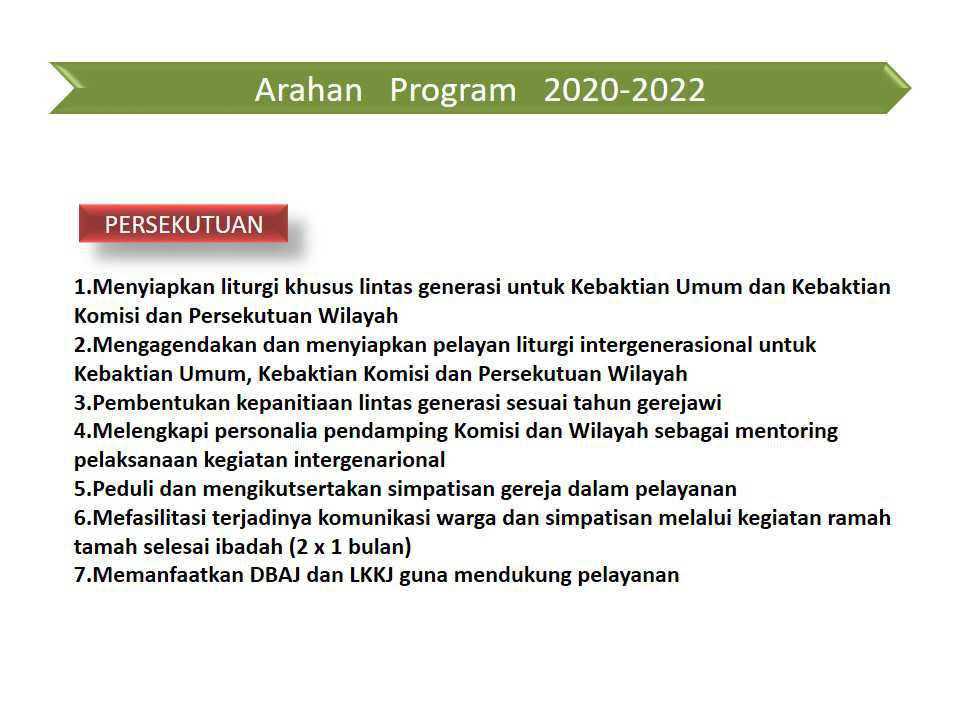 Arahan Program 2020-2022

PERSEKUTUAN

1.Menyiapkan liturgi khusus lintas generasi untuk Kebaktian Umum dan Kebaktian Komisi dan Persekutuan Wilayah
2.Mengagendakan dan menyiapkan pelayan liturgi intergenerasional untuk Kebaktian Umum, Kebaktian Komisi dan Persekutuan Wilayah
3.Pembentukan kepanitiaan lintas generasi sesuai tahun gerejawi
4.Melengkapi personalia pendamping Komisi dan Wilayah sebagai mentoring pelaksanaan kegiatan intergenarional
5.Peduli dan mengikutsertakan simpatisan gereja dalam pelayanan
6.Mefasilitasi terjadinya komunikasi warga dan simpatisan melalui kegiatan ramah tamah selesai ibadah (2 x 1 bulan)
7.Memanfaatkan DBAJ dan LKKJ guna mendukung pelayanan